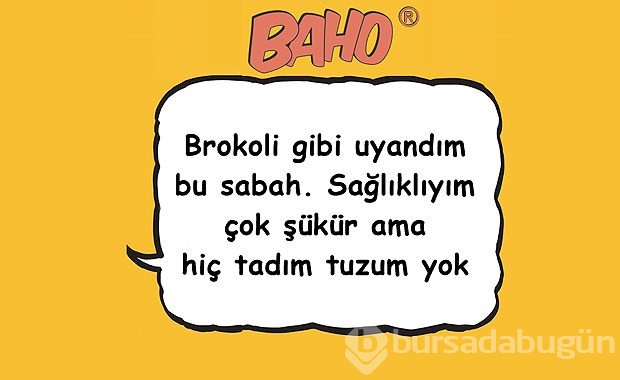 BAHO®

Brokoli gibi uyandım bu sabah. Sağlıklıyım çok şükür ama hiç tadım tuzum yok

bursadabugün